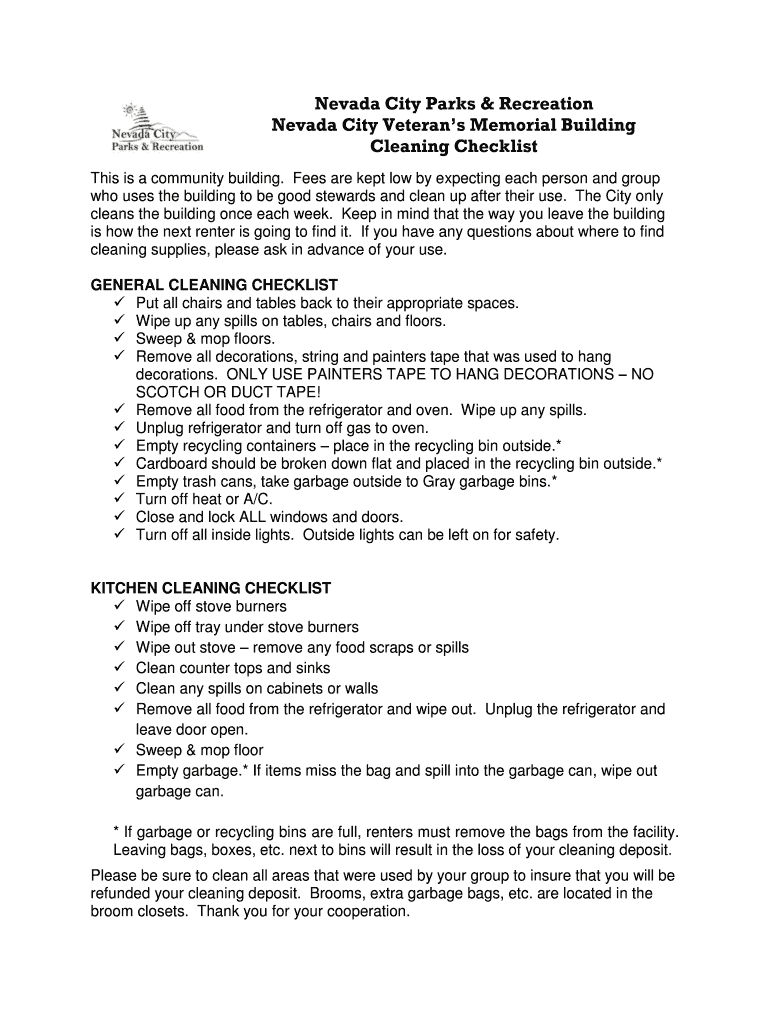 Nevada City
Parks & Recreation

Nevada City Parks & Recreation
Nevada City Veteran's Memorial Building
Cleaning Checklist

This is a community building. Fees are kept low by expecting each person and group who uses the building to be good stewards and clean up after their use. The City only cleans the building once each week. Keep in mind that the way you leave the building is how the next renter is going to find it. If you have any questions about where to find cleaning supplies, please ask in advance of your use.

GENERAL CLEANING CHECKLIST
✓ Put all chairs and tables back to their appropriate spaces.
✓ Wipe up any spills on tables, chairs and floors.
✓ Sweep & mop floors.
✓ Remove all decorations, string and painters tape that was used to hang decorations. ONLY USE PAINTERS TAPE TO HANG DECORATIONS – NO SCOTCH OR DUCT TAPE!
✓ Remove all food from the refrigerator and oven. Wipe up any spills.
✓ Unplug refrigerator and turn off gas to oven.
✓ Empty recycling containers – place in the recycling bin outside.*
✓ Cardboard should be broken down flat and placed in the recycling bin outside.*
✓ Empty trash cans, take garbage outside to Gray garbage bins.*
✓ Turn off heat or A/C.
✓ Close and lock ALL windows and doors.
✓ Turn off all inside lights. Outside lights can be left on for safety.

KITCHEN CLEANING CHECKLIST
✓ Wipe off stove burners
✓ Wipe off tray under stove burners
✓ Wipe out stove – remove any food scraps or spills
✓ Clean counter tops and sinks
✓ Clean any spills on cabinets or walls
✓ Remove all food from the refrigerator and wipe out. Unplug the refrigerator and leave door open.
✓ Sweep & mop floor
✓ Empty garbage.* If items miss the bag and spill into the garbage can, wipe out garbage can.

* If garbage or recycling bins are full, renters must remove the bags from the facility. Leaving bags, boxes, etc. next to bins will result in the loss of your cleaning deposit.

Please be sure to clean all areas that were used by your group to insure that you will be refunded your cleaning deposit. Brooms, extra garbage bags, etc. are located in the broom closets. Thank you for your cooperation.